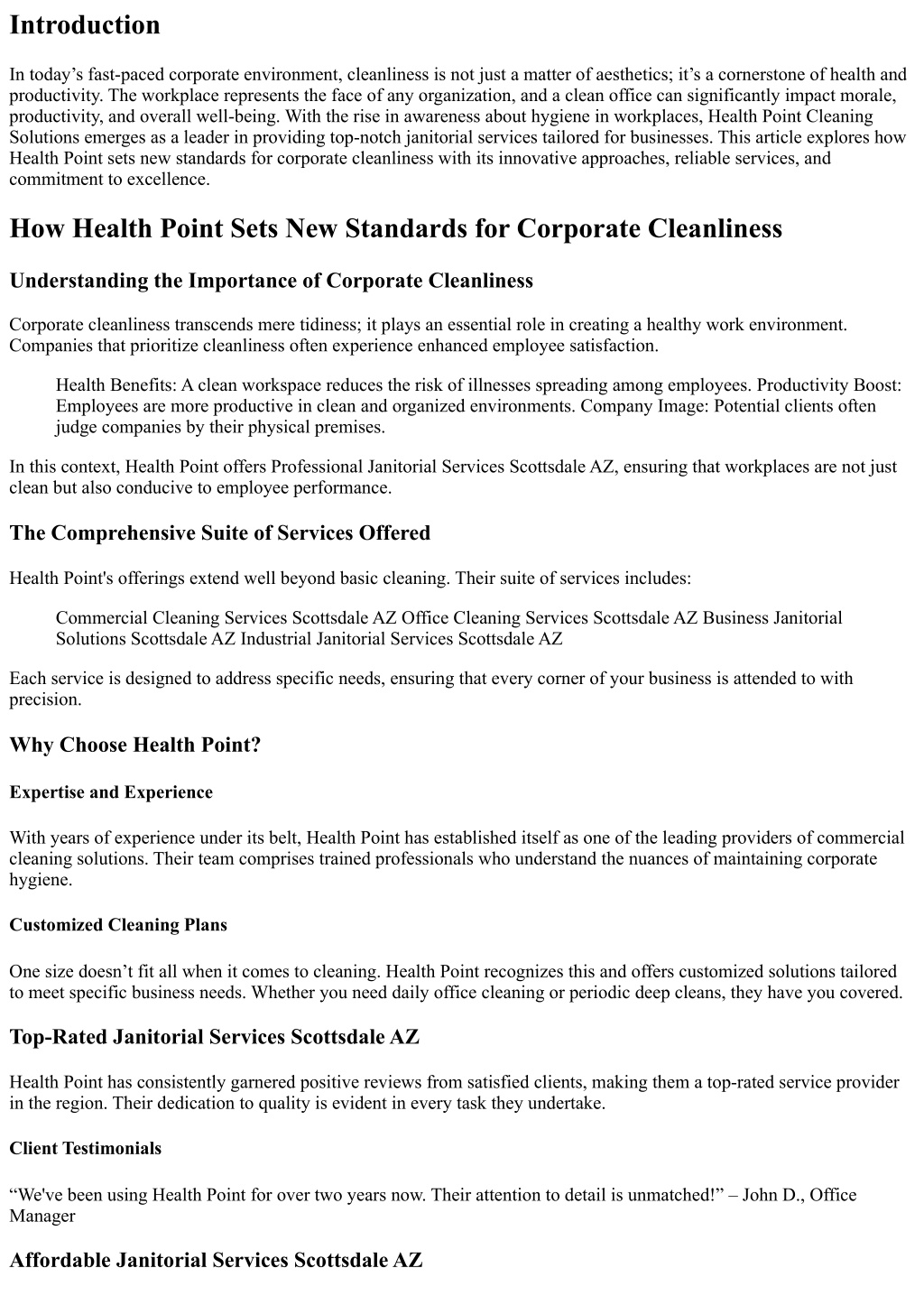 Introduction

In today’s fast-paced corporate environment, cleanliness is not just a matter of aesthetics; it’s a cornerstone of health and productivity. The workplace represents the face of any organization, and a clean office can significantly impact morale, productivity, and overall well-being. With the rise in awareness about hygiene in workplaces, Health Point Cleaning Solutions emerges as a leader in providing top-notch janitorial services tailored for businesses. This article explores how Health Point sets new standards for corporate cleanliness with its innovative approaches, reliable services, and commitment to excellence.

How Health Point Sets New Standards for Corporate Cleanliness

Understanding the Importance of Corporate Cleanliness

Corporate cleanliness transcends mere tidiness; it plays an essential role in creating a healthy work environment. Companies that prioritize cleanliness often experience enhanced employee satisfaction.

Health Benefits: A clean workspace reduces the risk of illnesses spreading among employees. Productivity Boost: Employees are more productive in clean and organized environments. Company Image: Potential clients often judge companies by their physical premises.

In this context, Health Point offers Professional Janitorial Services Scottsdale AZ, ensuring that workplaces are not just clean but also conducive to employee performance.

The Comprehensive Suite of Services Offered

Health Point's offerings extend well beyond basic cleaning. Their suite of services includes:

Commercial Cleaning Services Scottsdale AZ Office Cleaning Services Scottsdale AZ Business Janitorial Solutions Scottsdale AZ Industrial Janitorial Services Scottsdale AZ

Each service is designed to address specific needs, ensuring that every corner of your business is attended to with precision.

Why Choose Health Point?

Expertise and Experience

With years of experience under its belt, Health Point has established itself as one of the leading providers of commercial cleaning solutions. Their team comprises trained professionals who understand the nuances of maintaining corporate hygiene.

Customized Cleaning Plans

One size doesn’t fit all when it comes to cleaning. Health Point recognizes this and offers customized solutions tailored to meet specific business needs. Whether you need daily office cleaning or periodic deep cleans, they have you covered.

Top-Rated Janitorial Services Scottsdale AZ

Health Point has consistently garnered positive reviews from satisfied clients, making them a top-rated service provider in the region. Their dedication to quality is evident in every task they undertake.

Client Testimonials

“We've been using Health Point for over two years now. Their attention to detail is unmatched!” – John D., Office Manager

Affordable Janitorial Services Scottsdale AZ